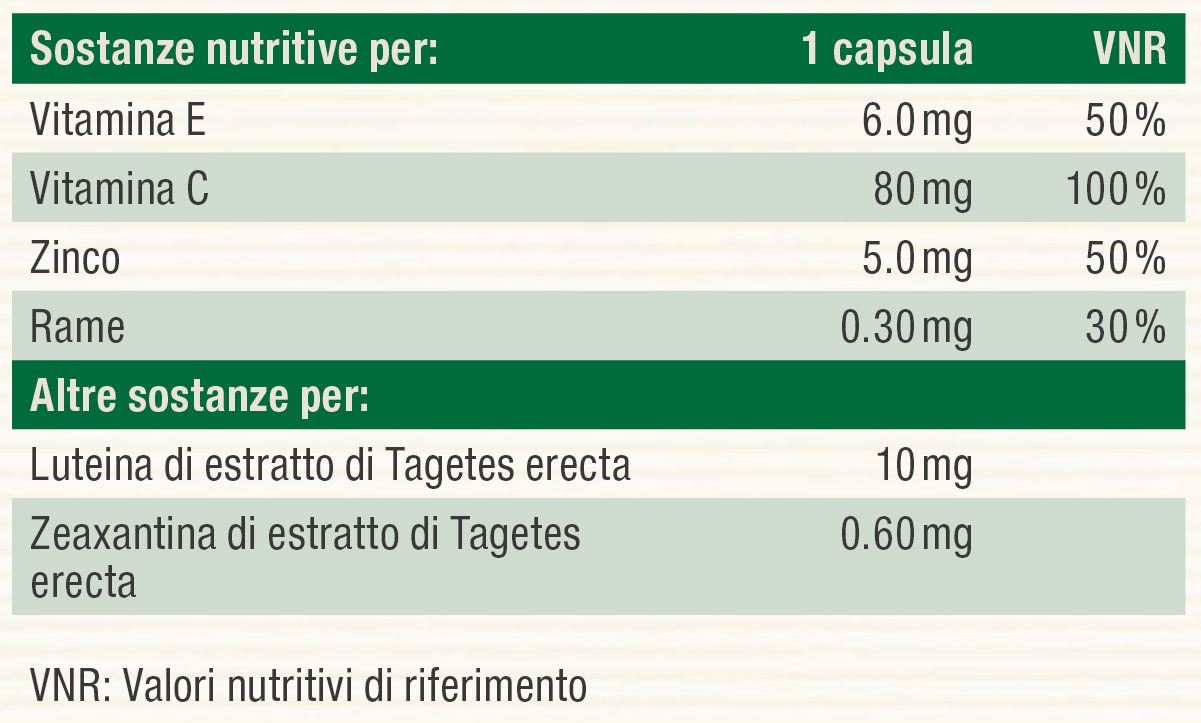 | Sostanze nutritive per: | 1 capsula | VNR |
|---|---|---|
| Vitamina E | 6.0 mg | 50 % |
| Vitamina C | 80 mg | 100 % |
| Zinco | 5.0 mg | 50 % |
| Rame | 0.30 mg | 30 % |
| Altre sostanze per: | | |
| Luteina di estratto di Tagetes erecta | 10 mg | |
| Zeaxantina di estratto di Tagetes erecta | 0.60 mg | |

VNR: Valori nutritivi di riferimento